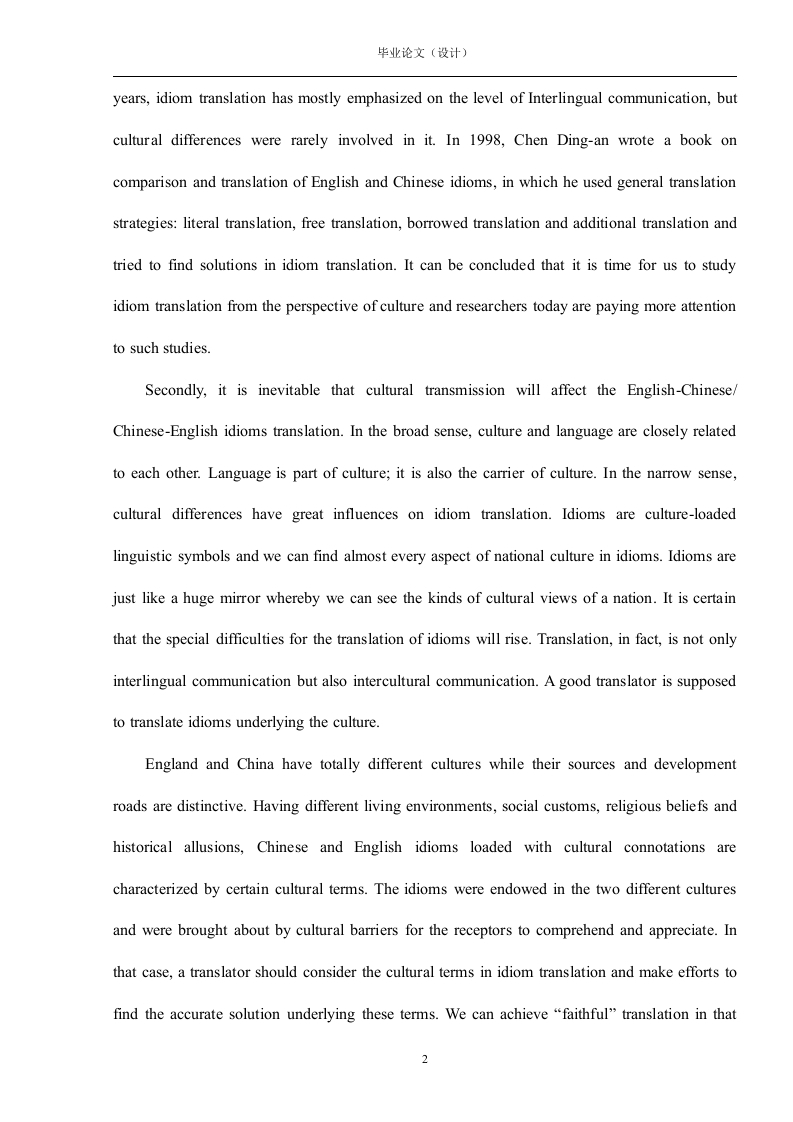 毕业论文（设计）

years, idiom translation has mostly emphasized on the level of Interlingual communication, but cultural differences were rarely involved in it. In 1998, Chen Ding-an wrote a book on comparison and translation of English and Chinese idioms, in which he used general translation strategies: literal translation, free translation, borrowed translation and additional translation and tried to find solutions in idiom translation. It can be concluded that it is time for us to study idiom translation from the perspective of culture and researchers today are paying more attention to such studies.

Secondly, it is inevitable that cultural transmission will affect the English-Chinese/ Chinese-English idioms translation. In the broad sense, culture and language are closely related to each other. Language is part of culture; it is also the carrier of culture. In the narrow sense, cultural differences have great influences on idiom translation. Idioms are culture-loaded linguistic symbols and we can find almost every aspect of national culture in idioms. Idioms are just like a huge mirror whereby we can see the kinds of cultural views of a nation. It is certain that the special difficulties for the translation of idioms will rise. Translation, in fact, is not only interlingual communication but also intercultural communication. A good translator is supposed to translate idioms underlying the culture.

England and China have totally different cultures while their sources and development roads are distinctive. Having different living environments, social customs, religious beliefs and historical allusions, Chinese and English idioms loaded with cultural connotations are characterized by certain cultural terms. The idioms were endowed in the two different cultures and were brought about by cultural barriers for the receptors to comprehend and appreciate. In that case, a translator should consider the cultural terms in idiom translation and make efforts to find the accurate solution underlying these terms. We can achieve “faithful” translation in that

2